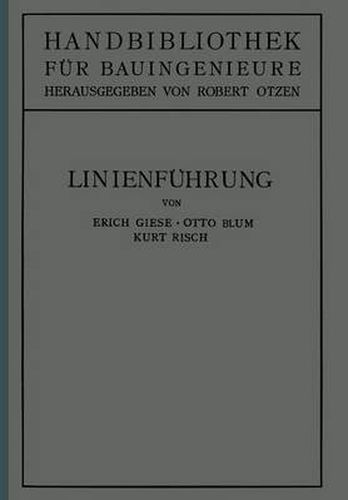 HANDBIBLIOTHEK FÜR BAUINGENIEURE
HERAUSGEGEBEN VON ROBERT OTZEN

LINIENFÜHRUNG

VON

ERICH GIESE · OTTO BLUM
KURT RISCH